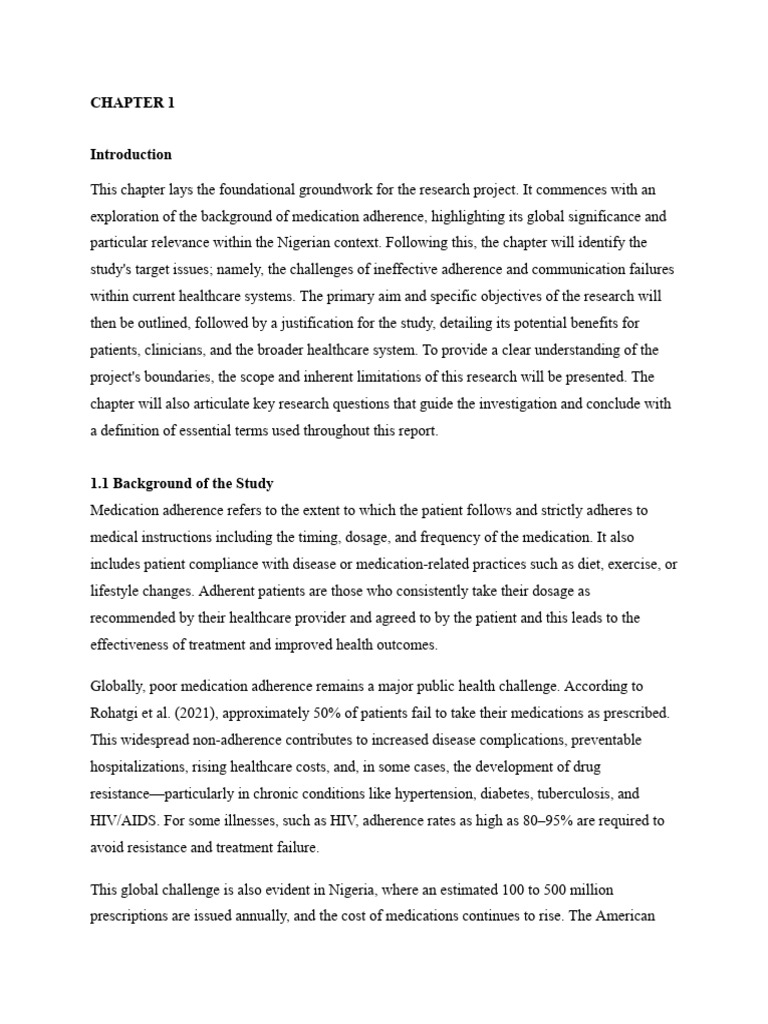 CHAPTER 1

Introduction

This chapter lays the foundational groundwork for the research project. It commences with an exploration of the background of medication adherence, highlighting its global significance and particular relevance within the Nigerian context. Following this, the chapter will identify the study's target issues; namely, the challenges of ineffective adherence and communication failures within current healthcare systems. The primary aim and specific objectives of the research will then be outlined, followed by a justification for the study, detailing its potential benefits for patients, clinicians, and the broader healthcare system. To provide a clear understanding of the project's boundaries, the scope and inherent limitations of this research will be presented. The chapter will also articulate key research questions that guide the investigation and conclude with a definition of essential terms used throughout this report.

1.1 Background of the Study

Medication adherence refers to the extent to which the patient follows and strictly adheres to medical instructions including the timing, dosage, and frequency of the medication. It also includes patient compliance with disease or medication-related practices such as diet, exercise, or lifestyle changes. Adherent patients are those who consistently take their dosage as recommended by their healthcare provider and agreed to by the patient and this leads to the effectiveness of treatment and improved health outcomes.

Globally, poor medication adherence remains a major public health challenge. According to Rohatgi et al. (2021), approximately 50% of patients fail to take their medications as prescribed. This widespread non-adherence contributes to increased disease complications, preventable hospitalizations, rising healthcare costs, and, in some cases, the development of drug resistance—particularly in chronic conditions like hypertension, diabetes, tuberculosis, and HIV/AIDS. For some illnesses, such as HIV, adherence rates as high as 80–95% are required to avoid resistance and treatment failure.

This global challenge is also evident in Nigeria, where an estimated 100 to 500 million prescriptions are issued annually, and the cost of medications continues to rise. The American